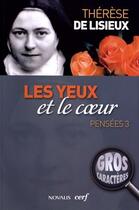 THÉRÈSE
DE LISIEUX

LES YEUX
et le cœur

PENSÉES 3

GROS
CARACTÈRES

NOVALIS cerf